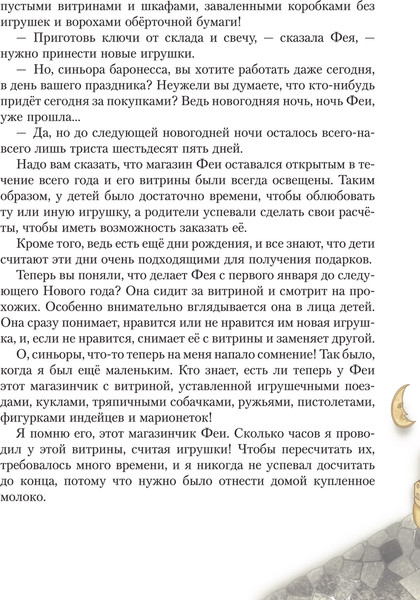 пустыми витринами и шкафами, заваленными коробками без игрушек и ворохами обёрточной бумаги!

— Приготовь ключи от склада и свечу, — сказала Фея, — нужно принести новые игрушки.

— Но, синьора баронесса, вы хотите работать даже сегодня, в день вашего праздника? Неужели вы думаете, что кто-нибудь придёт сегодня за покупками? Ведь новогодняя ночь, ночь Феи, уже прошла...

— Да, но до следующей новогодней ночи осталось всего-навсего лишь триста шестьдесят пять дней.

Надо вам сказать, что магазин Феи оставался открытым в течение всего года и его витрины были всегда освещены. Таким образом, у детей было достаточно времени, чтобы облюбовать ту или иную игрушку, а родители успевали сделать свои расчёты, чтобы иметь возможность заказать её.

Кроме того, ведь есть ещё дни рождения, и все знают, что дети считают эти дни очень подходящими для получения подарков.

Теперь вы поняли, что делает Фея с первого января до следующего Нового года? Она сидит за витриной и смотрит на прохожих. Особенно внимательно вглядывается она в лица детей. Она сразу понимает, нравится или не нравится им новая игрушка, и, если не нравится, снимает её с витрины и заменяет другой.

О, синьоры, что-то теперь на меня напало сомнение! Так было, когда я был ещё маленьким. Кто знает, есть ли теперь у Феи этот магазинчик с витриной, уставленной игрушечными поездами, куклами, тряпичными собачками, ружьями, пистолетами, фигурками индейцев и марионеток!

Я помню его, этот магазинчик Феи. Сколько часов я проводил у этой витрины, считая игрушки! Чтобы пересчитать их, требовалось много времени, и я никогда не успевал досчитать до конца, потому что нужно было отнести домой купленное молоко.